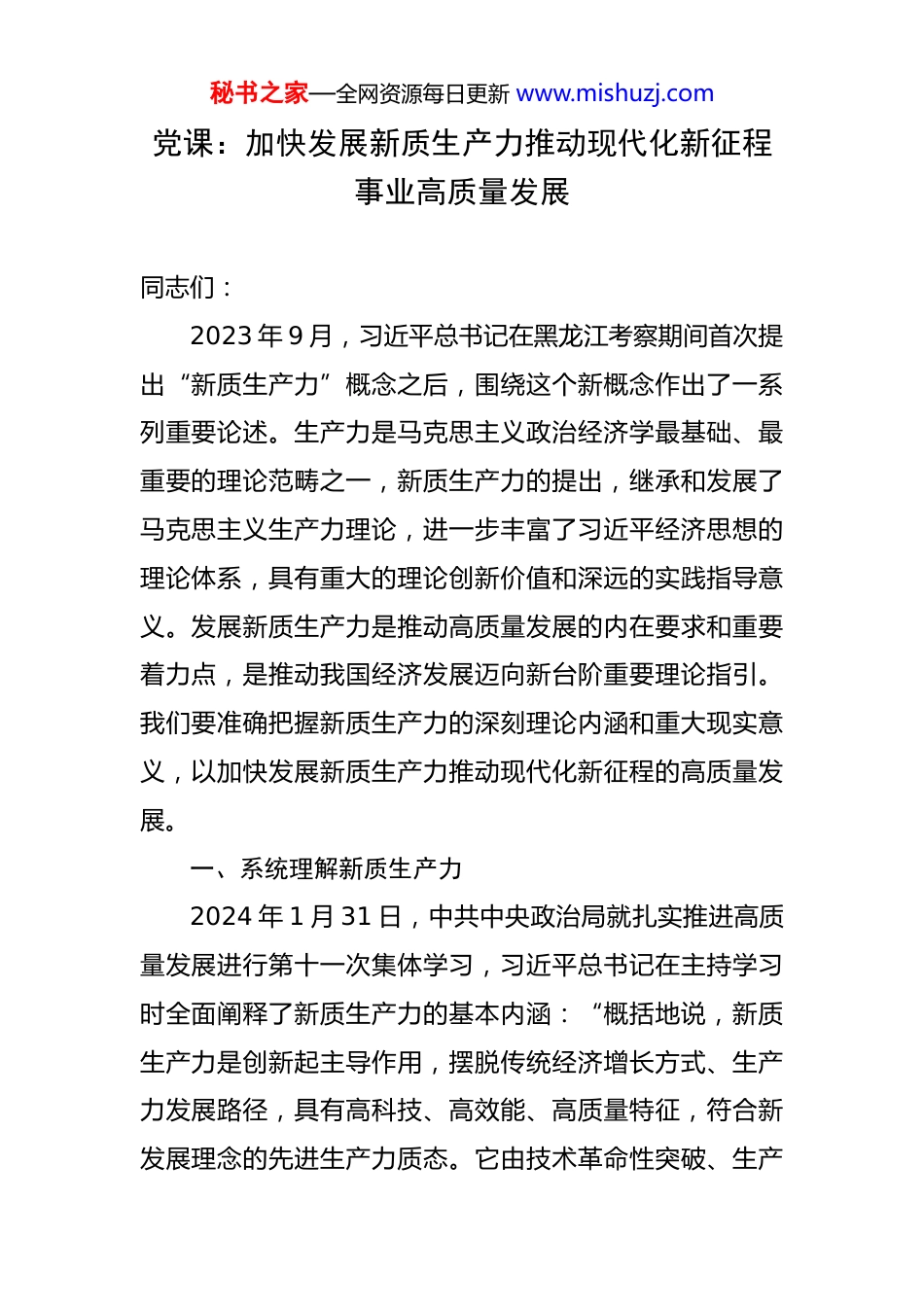 秘书之家—全网资源每日更新 www.mishuzj.com

党课：加快发展新质生产力推动现代化新征程事业高质量发展

同志们：

2023 年 9 月，习近平总书记在黑龙江考察期间首次提出“新质生产力”概念之后，围绕这个新概念作出了一系列重要论述。生产力是马克思主义政治经济学最基础、最重要的理论范畴之一，新质生产力的提出，继承和发展了马克思主义生产力理论，进一步丰富了习近平经济思想的理论体系，具有重大的理论创新价值和深远的实践指导意义。发展新质生产力是推动高质量发展的内在要求和重要着力点，是推动我国经济发展迈向新台阶重要理论指引。我们要准确把握新质生产力的深刻理论内涵和重大现实意义，以加快发展新质生产力推动现代化新征程的高质量发展。

一、系统理解新质生产力

2024 年 1 月 31 日，中共中央政治局就扎实推进高质量发展进行第十一次集体学习，习近平总书记在主持学习时全面阐释了新质生产力的基本内涵：“概括地说，新质生产力是创新起主导作用，摆脱传统经济增长方式、生产力发展路径，具有高科技、高效能、高质量特征，符合新发展理念的先进生产力质态。它由技术革命性突破、生产